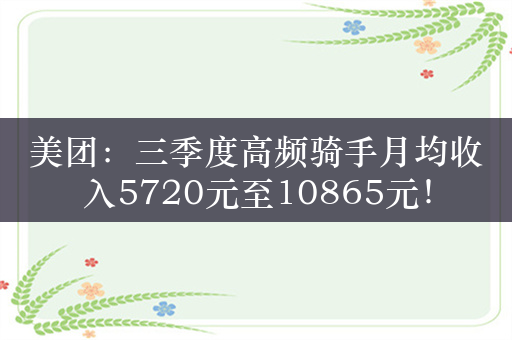 美团：三季度高频骑手月均收入5720元至10865元！